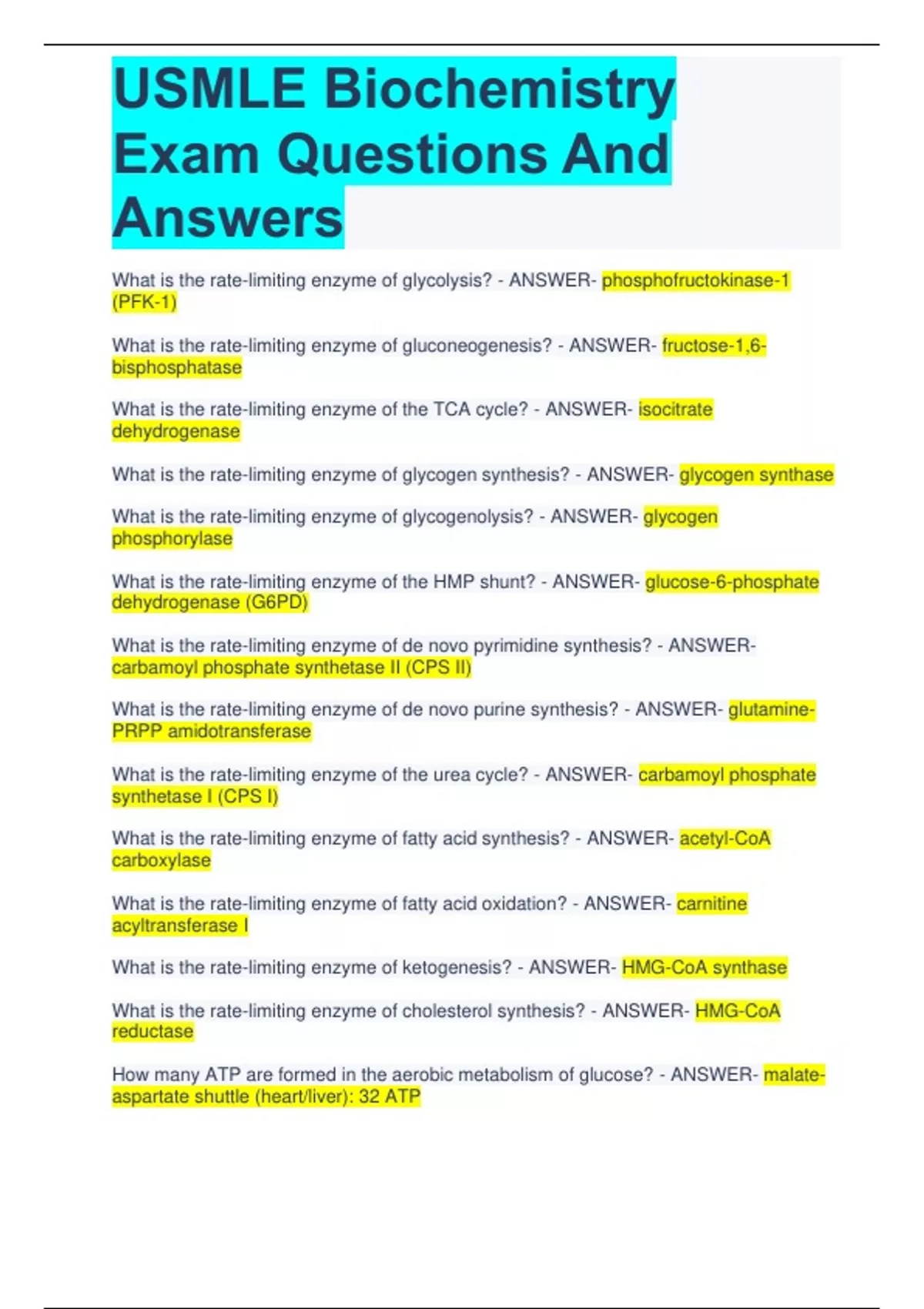 USMLE Biochemistry Exam Questions And Answers

What is the rate-limiting enzyme of glycolysis? - ANSWER- phosphofructokinase-1 (PFK-1)

What is the rate-limiting enzyme of gluconeogenesis? - ANSWER- fructose-1,6-bisphosphatase

What is the rate-limiting enzyme of the TCA cycle? - ANSWER- isocitrate dehydrogenase

What is the rate-limiting enzyme of glycogen synthesis? - ANSWER- glycogen synthase

What is the rate-limiting enzyme of glycogenolysis? - ANSWER- glycogen phosphorylase

What is the rate-limiting enzyme of the HMP shunt? - ANSWER- glucose-6-phosphate dehydrogenase (G6PD)

What is the rate-limiting enzyme of de novo pyrimidine synthesis? - ANSWER- carbamoyl phosphate synthetase II (CPS II)

What is the rate-limiting enzyme of de novo purine synthesis? - ANSWER- glutamine-PRPP amidotransferase

What is the rate-limiting enzyme of the urea cycle? - ANSWER- carbamoyl phosphate synthetase I (CPS I)

What is the rate-limiting enzyme of fatty acid synthesis? - ANSWER- acetyl-CoA carboxylase

What is the rate-limiting enzyme of fatty acid oxidation? - ANSWER- carnitine acyltransferase I

What is the rate-limiting enzyme of ketogenesis? - ANSWER- HMG-CoA synthase

What is the rate-limiting enzyme of cholesterol synthesis? - ANSWER- HMG-CoA reductase

How many ATP are formed in the aerobic metabolism of glucose? - ANSWER- malate-aspartate shuttle (heart/liver): 32 ATP